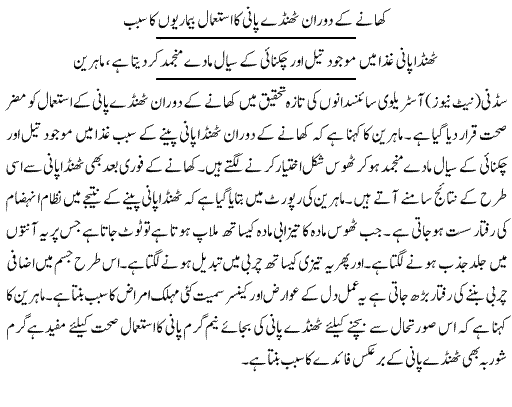 کھانے کے دوران ٹھنڈے پانی کا استعمال بیماریوں کا سبب

ٹھنڈا پانی غذا میں موجود تیل اور چکنائی کے سیال مادے منجمد کر دیتا ہے، ماہرین

سڈنی (نیٹ نیوز) آسٹریلوی سائنسدانوں کی تازہ تحقیق میں کھانے کے دوران ٹھنڈے پانی کے استعمال کو مضر صحت قرار دیا گیا ہے۔ ماہرین کا کہنا ہے کہ کھانے کے دوران ٹھنڈا پانی پینے کے سبب غذا میں موجود تیل اور چکنائی کے سیال مادے منجمد ہو کر ٹھوس شکل اختیار کرنے لگتے ہیں۔ کھانے کے فوری بعد بھی ٹھنڈا پانی سے اسی طرح کے نتائج سامنے آتے ہیں۔ ماہرین کی رپورٹ میں بتایا گیا ہے کہ ٹھنڈا پانی پینے کے نتیجے میں نظام انہضام کی رفتار سست ہو جاتی ہے۔ جب ٹھوس مادہ کا تیزابی مادہ کیساتھ ملاپ ہوتا ہے تو ٹوٹ جاتا ہے جس پر یہ آنتوں میں جلد جذب ہونے لگتا ہے۔ اور پھر یہ تیزی کیساتھ چربی میں تبدیل ہونے لگتا ہے۔ اس طرح جسم میں اضافی چربی بننے کی رفتار بڑھ جاتی ہے یہ عمل دل کے عوارض اور کینسر سمیت کئی مہلک امراض کا سبب بنتا ہے۔ ماہرین کا کہنا ہے کہ اس صورتحال سے بچنے کیلئے ٹھنڈے پانی کی بجائے نیم گرم پانی کا استعمال صحت کیلئے مفید ہے گرم شوربہ بھی ٹھنڈے پانی کے برعکس فائدے کا سبب بنتا ہے۔